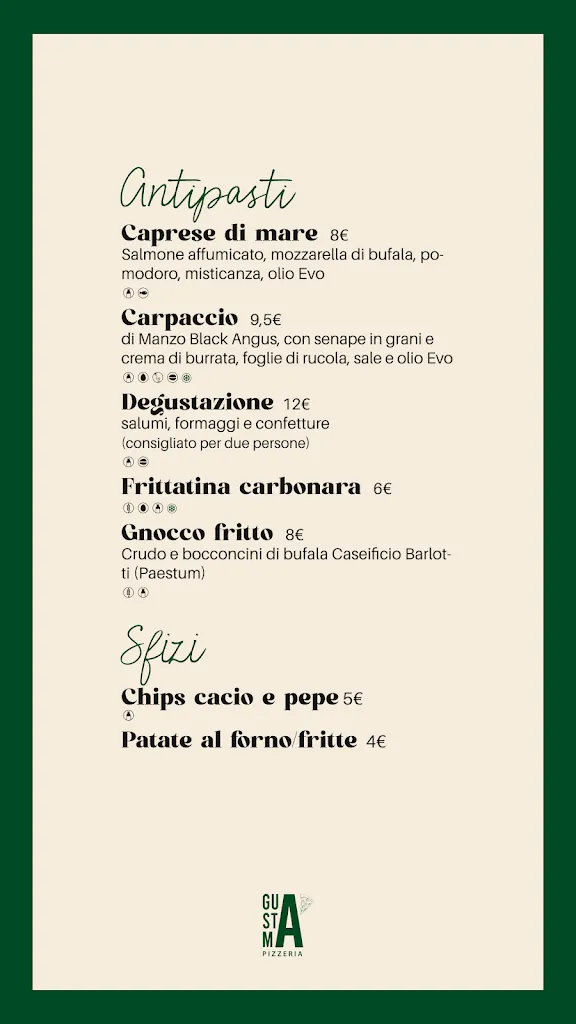 Antipasti

Caprese di mare 8€
Salmone affumicato, mozzarella di bufala, pomodoro, misticanza, olio Evo

Carpaccio 9,5€
di Manzo Black Angus, con senape in grani e crema di burrata, foglie di rucola, sale e olio Evo

Degustazione 12€
salumi, formaggi e confetture
(consigliato per due persone)

Frittatina carbonara 6€

Gnocco fritto 8€
Crudo e bocconcini di bufala Caseificio Barlotti (Paestum)

Sfizi

Chips cacio e pepe 5€

Patate al forno/fritte 4€

GU ST M A
PIZZERIA